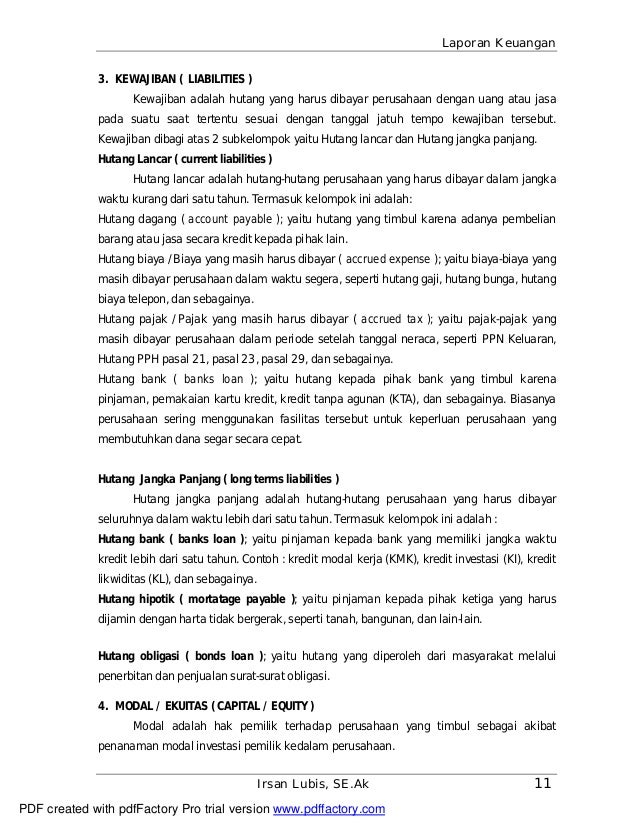 Laporan Keuangan

3. KEWAJIBAN ( LIABILITIES )

Kewajiban adalah hutang yang harus dibayar perusahaan dengan uang atau jasa pada suatu saat tertentu sesuai dengan tanggal jatuh tempo kewajiban tersebut. Kewajiban dibagi atas 2 subkelompok yaitu Hutang lancar dan Hutang jangka panjang.

Hutang Lancar ( current liabilities )

Hutang lancar adalah hutang-hutang perusahaan yang harus dibayar dalam jangka waktu kurang dari satu tahun. Termasuk kelompok ini adalah:

Hutang dagang ( account payable ); yaitu hutang yang timbul karena adanya pembelian barang atau jasa secara kredit kepada pihak lain.

Hutang biaya / Biaya yang masih harus dibayar ( accrued expense ); yaitu biaya-biaya yang masih dibayar perusahaan dalam waktu segera, seperti hutang gaji, hutang bunga, hutang biaya telepon, dan sebagainya.

Hutang pajak / Pajak yang masih harus dibayar ( accrued tax ); yaitu pajak-pajak yang masih dibayar perusahaan dalam periode setelah tanggal neraca, seperti PPN Keluaran, Hutang PPH pasal 21, pasal 23, pasal 29, dan sebagainya.

Hutang bank ( banks loan ); yaitu hutang kepada pihak bank yang timbul karena pinjaman, pemakaian kartu kredit, kredit tanpa agunan (KTA), dan sebagainya. Biasanya perusahaan sering menggunakan fasilitas tersebut untuk keperluan perusahaan yang membutuhkan dana segar secara cepat.

Hutang Jangka Panjang ( long terms liabilities )

Hutang jangka panjang adalah hutang-hutang perusahaan yang harus dibayar seluruhnya dalam waktu lebih dari satu tahun. Termasuk kelompok ini adalah :

Hutang bank ( banks loan ); yaitu pinjaman kepada bank yang memiliki jangka waktu kredit lebih dari satu tahun. Contoh : kredit modal kerja (KMK), kredit investasi (KI), kredit likwiditas (KL), dan sebagainya.

Hutang hipotik ( mortatage payable ); yaitu pinjaman kepada pihak ketiga yang harus dijamin dengan harta tidak bergerak, seperti tanah, bangunan, dan lain-lain.

Hutang obligasi ( bonds loan ); yaitu hutang yang diperoleh dari masyarakat melalui penerbitan dan penjualan surat-surat obligasi.

4. MODAL / EKUITAS ( CAPITAL / EQUITY )

Modal adalah hak pemilik terhadap perusahaan yang timbul sebagai akibat penanaman modal investasi pemilik kedalam perusahaan.

Irsan Lubis, SE.Ak 11

PDF created with pdfFactory Pro trial version www.pdffactory.com